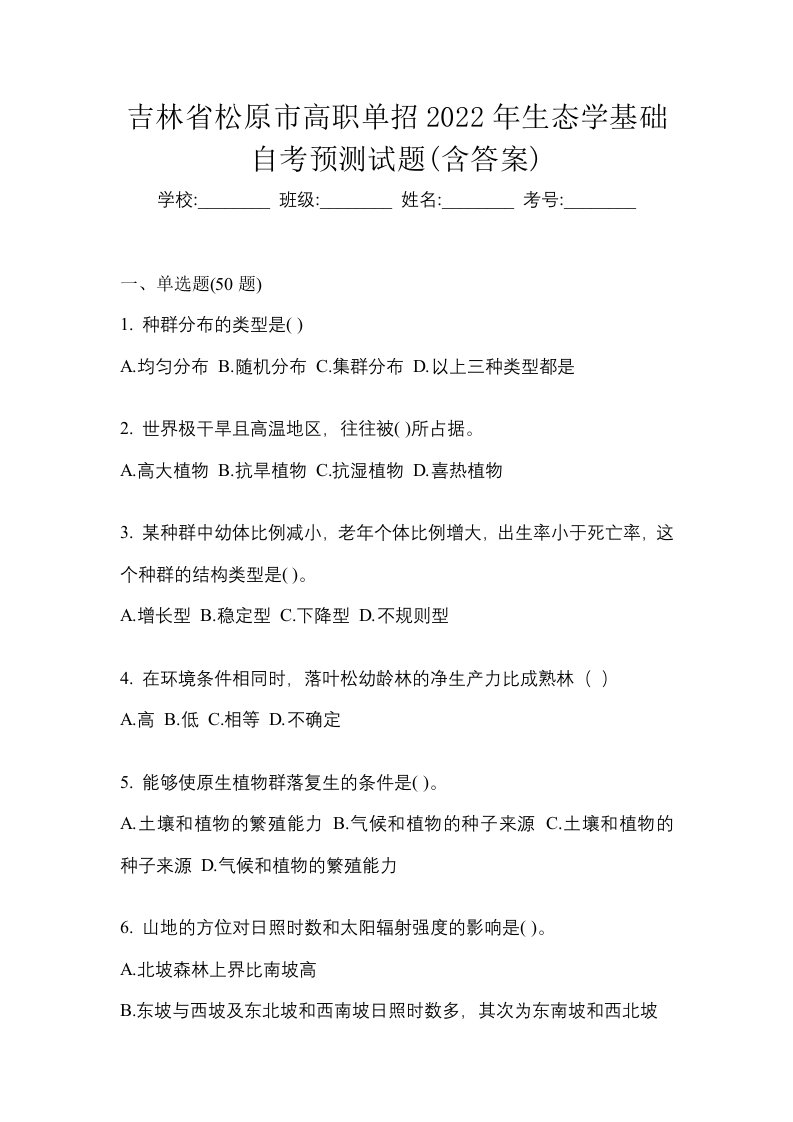 吉林省松原市高职单招2022年生态学基础自考预测试题(含答案)

学校:________ 班级:________ 姓名:________ 考号:________

一、单选题(50 题)

1. 种群分布的类型是( )

A.均匀分布 B.随机分布 C.集群分布 D.以上三种类型都是

2. 世界极干旱且高温地区，往往被( )所占据。

A.高大植物 B.抗旱植物 C.抗湿植物 D.喜热植物

3. 某种群中幼体比例减小，老年个体比例增大，出生率小于死亡率，这个种群的结构类型是( )。

A.增长型 B.稳定型 C.下降型 D.不规则型

4. 在环境条件相同时，落叶松幼龄林的净生产力比成熟林（ ）

A.高 B.低 C.相等 D.不确定

5. 能够使原生植物群落复生的条件是( )。

A.土壤和植物的繁殖能力 B.气候和植物的种子来源 C.土壤和植物的种子来源 D.气候和植物的繁殖能力

6. 山地的方位对日照时数和太阳辐射强度的影响是( )。

A.北坡森林上界比南坡高

B.东坡与西坡及东北坡和西南坡日照时数多，其次为东南坡和西北坡